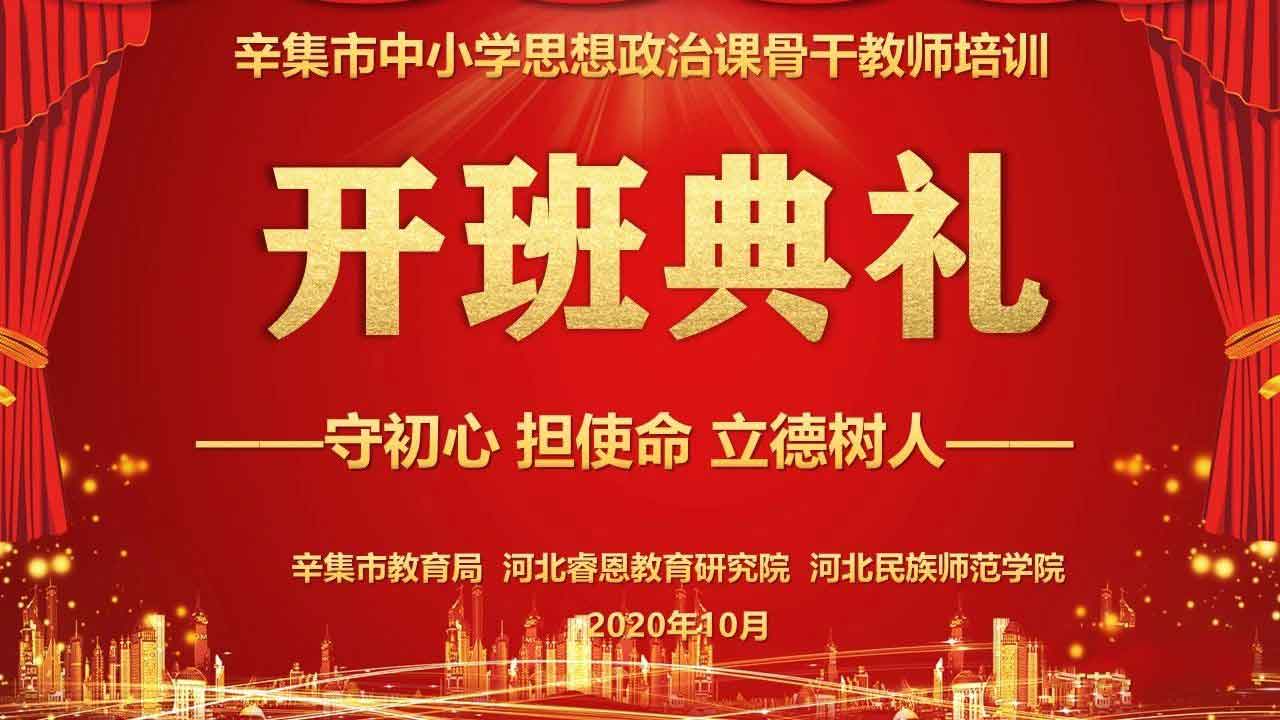 辛集市中小学思想政治课骨干教师培训

开班典礼

——守初心 担使命 立德树人——

辛集市教育局 河北睿恩教育研究院 河北民族师范学院

2020年10月